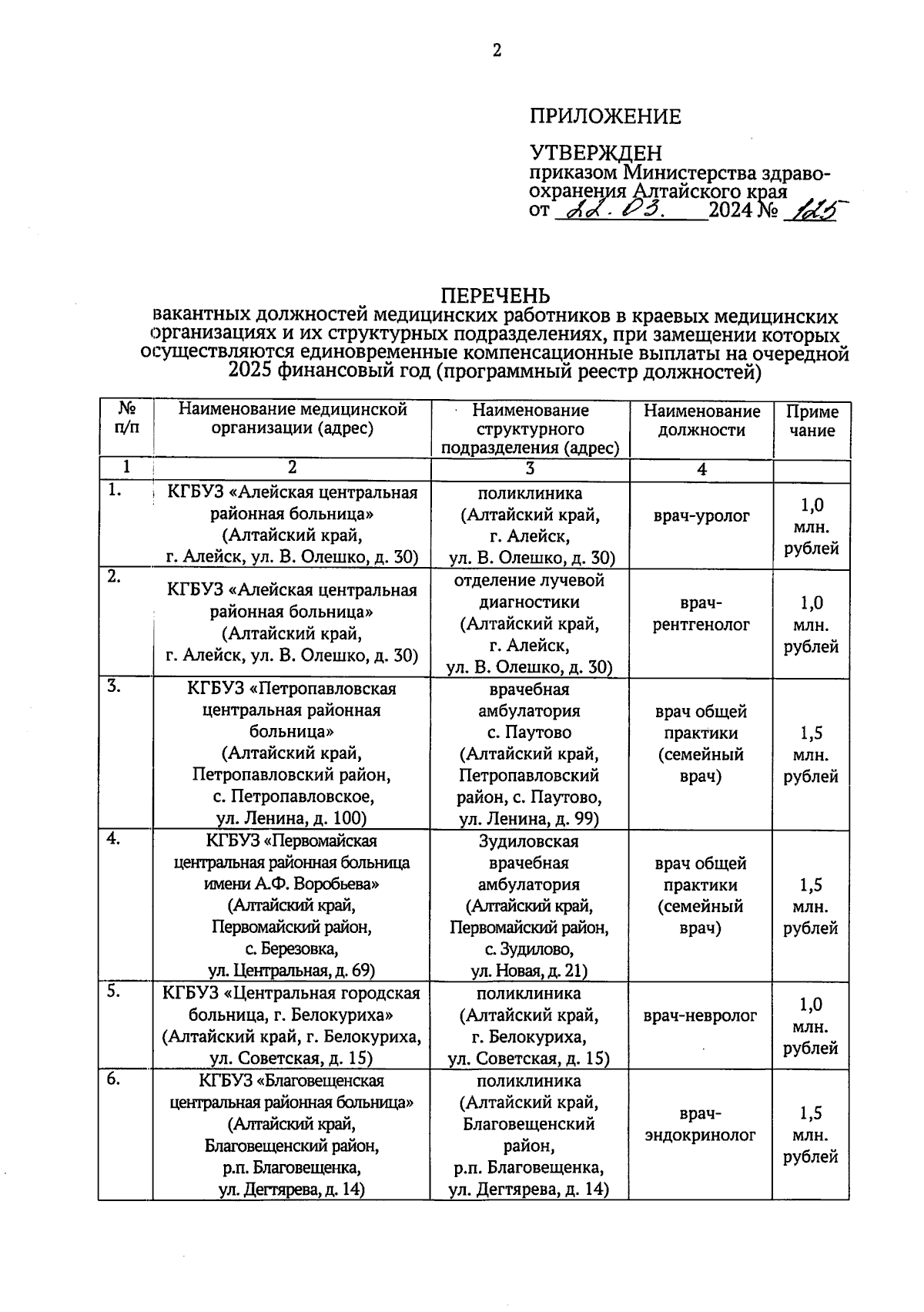 2

ПРИЛОЖЕНИЕ

УТВЕРЖДЕН
приказом Министерства здравоохранения Алтайского края
от 22.03. 2024 № 125

ПЕРЕЧЕНЬ
вакантных должностей медицинских работников в краевых медицинских организациях и их структурных подразделениях, при замещении которых осуществляются единовременные компенсационные выплаты на очередной 2025 финансовый год (программный реестр должностей)

| № п/п | Наименование медицинской организации (адрес) | Наименование структурного подразделения (адрес) | Наименование должности | Примечание |
|---|---|---|---|---|
| 1 | 2 | 3 | 4 | |
| 1. | КГБУЗ «Алейская центральная районная больница» (Алтайский край, г. Алейск, ул. В. Олешко, д. 30) | поликлиника (Алтайский край, г. Алейск, ул. В. Олешко, д. 30) | врач-уролог | 1,0 млн. рублей |
| 2. | КГБУЗ «Алейская центральная районная больница» (Алтайский край, г. Алейск, ул. В. Олешко, д. 30) | отделение лучевой диагностики (Алтайский край, г. Алейск, ул. В. Олешко, д. 30) | врач-рентгенолог | 1,0 млн. рублей |
| 3. | КГБУЗ «Петропавловская центральная районная больница» (Алтайский край, Петропавловский район, с. Петропавловское, ул. Ленина, д. 100) | врачебная амбулатория с. Паутово (Алтайский край, Петропавловский район, с. Паутово, ул. Ленина, д. 99) | врач общей практики (семейный врач) | 1,5 млн. рублей |
| 4. | КГБУЗ «Первомайская центральная районная больница имени А.Ф. Воробьева» (Алтайский край, Первомайский район, с. Березовка, ул. Центральная, д. 69) | Зудиловская врачебная амбулатория (Алтайский край, Первомайский район, с. Зудилово, ул. Новая, д. 21) | врач общей практики (семейный врач) | 1,5 млн. рублей |
| 5. | КГБУЗ «Центральная городская больница, г. Белокуриха» (Алтайский край, г. Белокуриха, ул. Советская, д. 15) | поликлиника (Алтайский край, г. Белокуриха, ул. Советская, д. 15) | врач-невролог | 1,0 млн. рублей |
| 6. | КГБУЗ «Благовещенская центральная районная больница» (Алтайский край, Благовещенский район, р.п. Благовещенка, ул. Дегтярева, д. 14) | поликлиника (Алтайский край, Благовещенский район, р.п. Благовещенка, ул. Дегтярева, д. 14) | врач-эндокринолог | 1,5 млн. рублей |